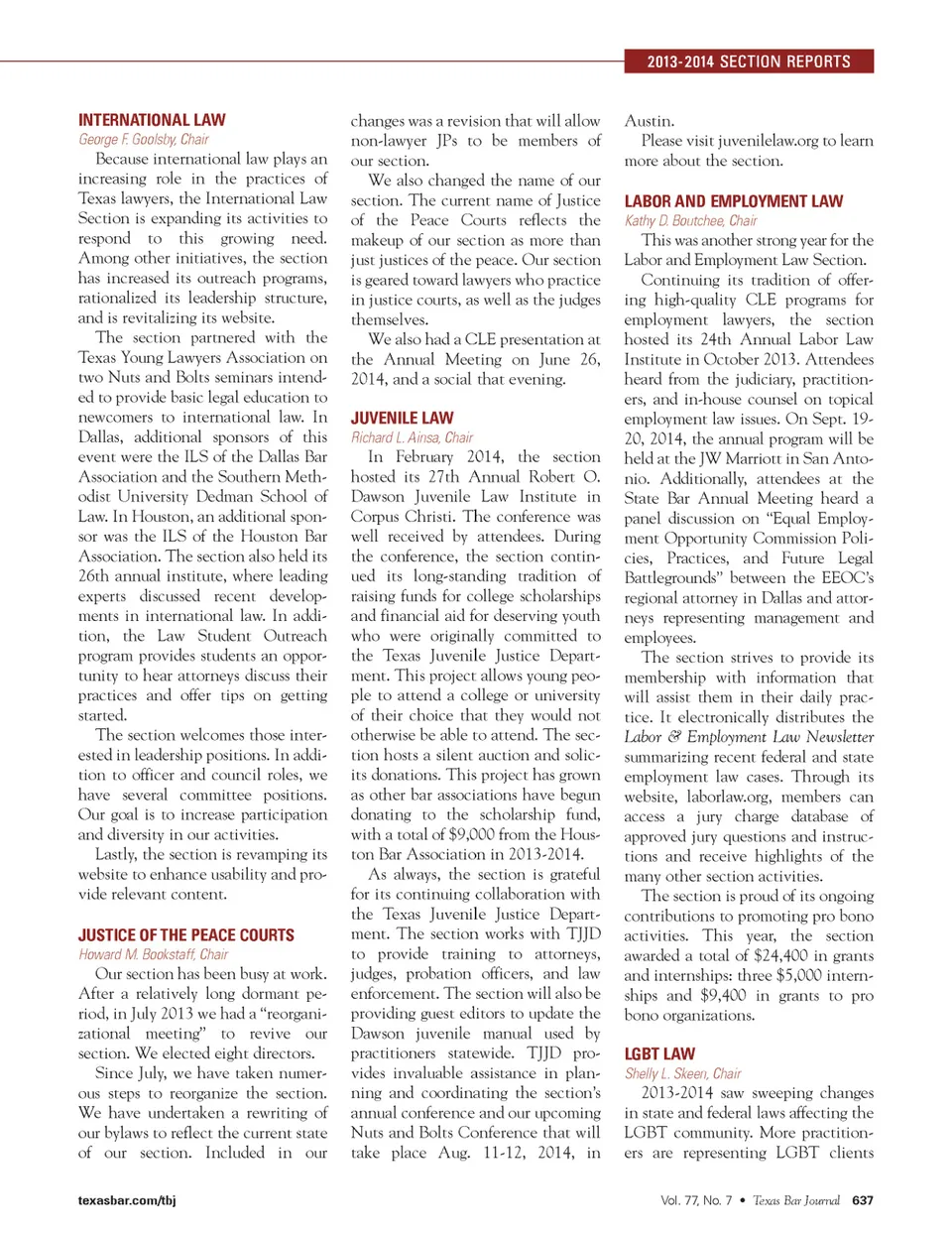 2013-2014 SECTION REPORTS

INTERNATIONAL LAW
George F. Goolsby, Chair

Because international law plays an increasing role in the practices of Texas lawyers, the International Law Section is expanding its activities to respond to this growing need. Among other initiatives, the section has increased its outreach programs, rationalized its leadership structure, and is revitalizing its website.

The section partnered with the Texas Young Lawyers Association on two Nuts and Bolts seminars intended to provide basic legal education to newcomers to international law. In Dallas, additional sponsors of this event were the ILS of the Dallas Bar Association and the Southern Methodist University Dedman School of Law. In Houston, an additional sponsor was the ILS of the Houston Bar Association. The section also held its 26th annual institute, where leading experts discussed recent developments in international law. In addition, the Law Student Outreach program provides students an opportunity to hear attorneys discuss their practices and offer tips on getting started.

The section welcomes those interested in leadership positions. In addition to officer and council roles, we have several committee positions. Our goal is to increase participation and diversity in our activities.

Lastly, the section is revamping its website to enhance usability and provide relevant content.

JUSTICE OF THE PEACE COURTS
Howard M. Bookstaff, Chair

Our section has been busy at work. After a relatively long dormant period, in July 2013 we had a "reorganizational meeting" to revive our section. We elected eight directors.

Since July, we have taken numerous steps to reorganize the section. We have undertaken a rewriting of our bylaws to reflect the current state of our section. Included in our changes was a revision that will allow non-lawyer JPs to be members of our section.

We also changed the name of our section. The current name of Justice of the Peace Courts reflects the makeup of our section as more than just justices of the peace. Our section is geared toward lawyers who practice in justice courts, as well as the judges themselves.

We also had a CLE presentation at the Annual Meeting on June 26, 2014, and a social that evening.

JUVENILE LAW
Richard L. Ainsa, Chair

In February 2014, the section hosted its 27th Annual Robert O. Dawson Juvenile Law Institute in Corpus Christi. The conference was well received by attendees. During the conference, the section continued its long-standing tradition of raising funds for college scholarships and financial aid for deserving youth who were originally committed to the Texas Juvenile Justice Department. This project allows young people to attend a college or university of their choice that they would not otherwise be able to attend. The section hosts a silent auction and solicits donations. This project has grown as other bar associations have begun donating to the scholarship fund, with a total of $9,000 from the Houston Bar Association in 2013-2014.

As always, the section is grateful for its continuing collaboration with the Texas Juvenile Justice Department. The section works with TJJD to provide training to attorneys, judges, probation officers, and law enforcement. The section will also be providing guest editors to update the Dawson juvenile manual used by practitioners statewide. TJJD provides invaluable assistance in planning and coordinating the section's annual conference and our upcoming Nuts and Bolts Conference that will take place Aug. 11-12, 2014, in Austin.

Please visit juvenilelaw.org to learn more about the section.

LABOR AND EMPLOYMENT LAW
Kathy D. Boutchee, Chair

This was another strong year for the Labor and Employment Law Section.

Continuing its tradition of offering high-quality CLE programs for employment lawyers, the section hosted its 24th Annual Labor Law Institute in October 2013. Attendees heard from the judiciary, practitioners, and in-house counsel on topical employment law issues. On Sept. 19-20, 2014, the annual program will be held at the JW Marriott in San Antonio. Additionally, attendees at the State Bar Annual Meeting heard a panel discussion on "Equal Employment Opportunity Commission Policies, Practices, and Future Legal Battlegrounds" between the EEOC's regional attorney in Dallas and attorneys representing management and employees.

The section strives to provide its membership with information that will assist them in their daily practice. It electronically distributes the Labor & Employment Law Newsletter summarizing recent federal and state employment law cases. Through its website, laborlaw.org, members can access a jury charge database of approved jury questions and instructions and receive highlights of the many other section activities.

The section is proud of its ongoing contributions to promoting pro bono activities. This year, the section awarded a total of $24,400 in grants and internships: three $5,000 internships and $9,400 in grants to pro bono organizations.

LGBT LAW
Shelly L. Skeen, Chair

2013-2014 saw sweeping changes in state and federal laws affecting the LGBT community. More practitioners are representing LGBT clients

texasbar.com/tbj

Vol. 77, No. 7 • Texas Bar Journal 637